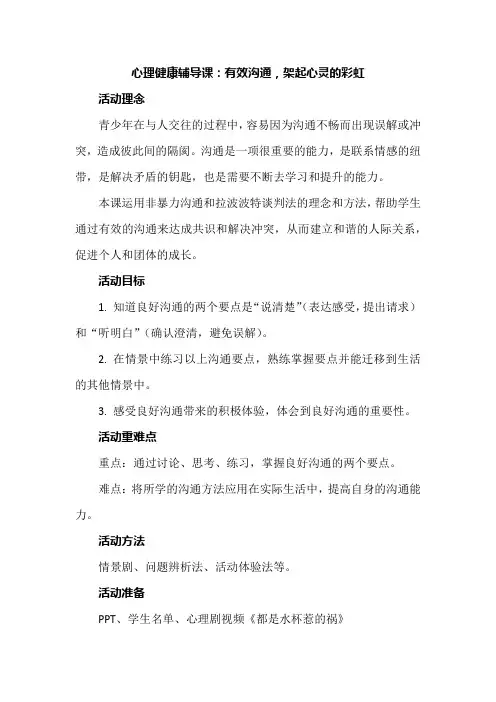 心理健康辅导课：有效沟通，架起心灵的彩虹

活动理念

青少年在与人交往的过程中，容易因为沟通不畅而出现误解或冲突，造成彼此间的隔阂。沟通是一项很重要的能力，是联系情感的纽带，是解决矛盾的钥匙，也是需要不断去学习和提升的能力。

本课运用非暴力沟通和拉波波特谈判法的理念和方法，帮助学生通过有效的沟通来达成共识和解决冲突，从而建立和谐的人际关系，促进个人和团体的成长。

活动目标

1. 知道良好沟通的两个要点是“说清楚”（表达感受，提出请求）和“听明白”（确认澄清，避免误解）。

2. 在情景中练习以上沟通要点，熟练掌握要点并能迁移到生活的其他情景中。

3. 感受良好沟通带来的积极体验，体会到良好沟通的重要性。

活动重难点

重点：通过讨论、思考、练习，掌握良好沟通的两个要点。

难点：将所学的沟通方法应用在实际生活中，提高自身的沟通能力。

活动方法

情景剧、问题辨析法、活动体验法等。

活动准备

PPT、学生名单、心理剧视频《都是水杯惹的祸》